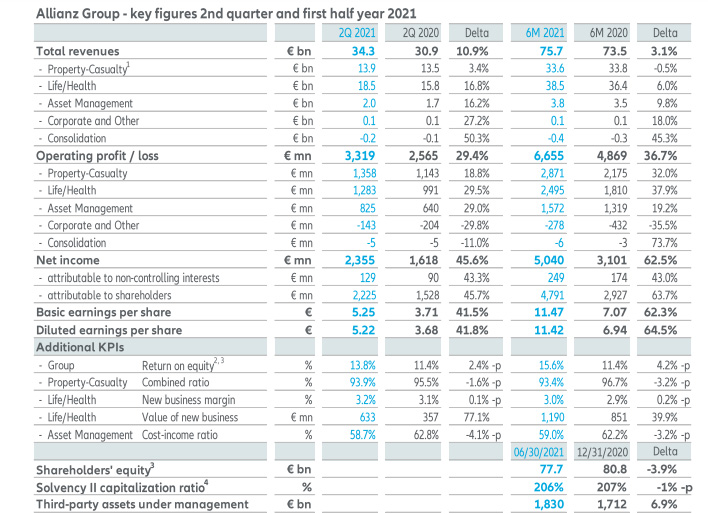 Allianz Group - key figures 2nd quarter and first half year 2021

| | | 2Q 2021 | 2Q 2020 | Delta | 6M 2021 | 6M 2020 | Delta |
|---|---|---|---|---|---|---|---|
| Total revenues | € bn | 34.3 | 30.9 | 10.9% | 75.7 | 73.5 | 3.1% |
| - Property-Casualty$^1$ | € bn | 13.9 | 13.5 | 3.4% | 33.6 | 33.8 | -0.5% |
| - Life/Health | € bn | 18.5 | 15.8 | 16.8% | 38.5 | 36.4 | 6.0% |
| - Asset Management | € bn | 2.0 | 1.7 | 16.2% | 3.8 | 3.5 | 9.8% |
| - Corporate and Other | € bn | 0.1 | 0.1 | 27.2% | 0.1 | 0.1 | 18.0% |
| - Consolidation | € bn | -0.2 | -0.1 | 50.3% | -0.4 | -0.3 | 45.3% |
| Operating profit / loss | € mn | 3,319 | 2,565 | 29.4% | 6,655 | 4,869 | 36.7% |
| - Property-Casualty | € mn | 1,358 | 1,143 | 18.8% | 2,871 | 2,175 | 32.0% |
| - Life/Health | € mn | 1,283 | 991 | 29.5% | 2,495 | 1,810 | 37.9% |
| - Asset Management | € mn | 825 | 640 | 29.0% | 1,572 | 1,319 | 19.2% |
| - Corporate and Other | € mn | -143 | -204 | -29.8% | -278 | -432 | -35.5% |
| - Consolidation | € mn | -5 | -5 | -11.0% | -6 | -3 | 73.7% |
| Net income | € mn | 2,355 | 1,618 | 45.6% | 5,040 | 3,101 | 62.5% |
| - attributable to non-controlling interests | € mn | 129 | 90 | 43.3% | 249 | 174 | 43.0% |
| - attributable to shareholders | € mn | 2,225 | 1,528 | 45.7% | 4,791 | 2,927 | 63.7% |
| Basic earnings per share | € | 5.25 | 3.71 | 41.5% | 11.47 | 7.07 | 62.3% |
| Diluted earnings per share | € | 5.22 | 3.68 | 41.8% | 11.42 | 6.94 | 64.5% |
| Additional KPIs | | | | | | | |
| - Group Return on equity$^{2,3}$ | % | 13.8% | 11.4% | 2.4% -p | 15.6% | 11.4% | 4.2% -p |
| - Property-Casualty Combined ratio | % | 93.9% | 95.5% | -1.6% -p | 93.4% | 96.7% | -3.2% -p |
| - Life/Health New business margin | % | 3.2% | 3.1% | 0.1% -p | 3.0% | 2.9% | 0.2% -p |
| - Life/Health Value of new business | € mn | 633 | 357 | 77.1% | 1,190 | 851 | 39.9% |
| - Asset Management Cost-income ratio | % | 58.7% | 62.8% | -4.1% -p | 59.0% | 62.2% | -3.2% -p |
| | | | | | 06/30/2021 | 12/31/2020 | Delta |
| Shareholders' equity$^3$ | € bn | | | | 77.7 | 80.8 | -3.9% |
| Solvency II capitalization ratio$^4$ | % | | | | 206% | 207% | -1% -p |
| Third-party assets under management | € bn | | | | 1,830 | 1,712 | 6.9% |